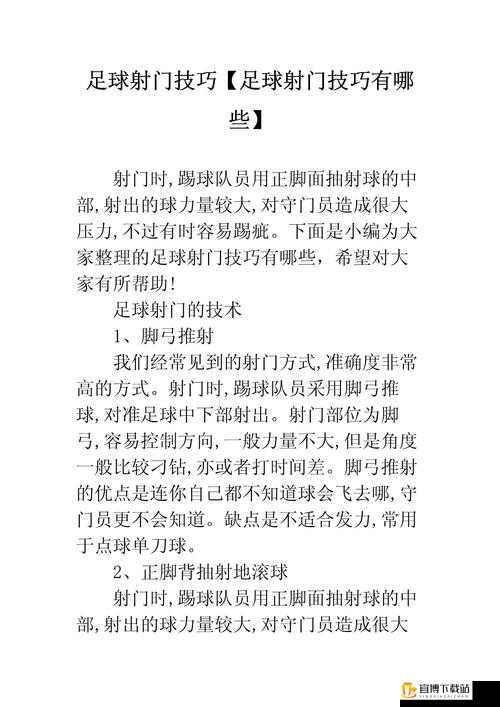 足球射门技巧【足球射门技巧有哪些】

射门时,踢球队员用正脚面抽射球的中部,射出的球力量较大,对守门员造成很大压力,不过有时容易踢疵。下面是小编为大家整理的足球射门技巧有哪些，希望对大家有所帮助!

足球射门的技术

1、脚弓推射

我们经常见到的射门方式,准确度非常高的方式。射门时,踢球队员采用脚弓推球,对准足球中下部射出。射门部位为脚弓,容易控制方向,一般力量不大,但是角度一般比较刁钻,亦或者打时间差。脚弓推射的优点是连你自己都不知道球会飞去哪,守门员更不会知道。缺点是不适合发力,常用于点球单刀球。

2、正脚背抽射地滚球

射门时,踢球队员用正脚面抽射球的中部,射出的球力量较大,对守门员造成很大

宜博下载站